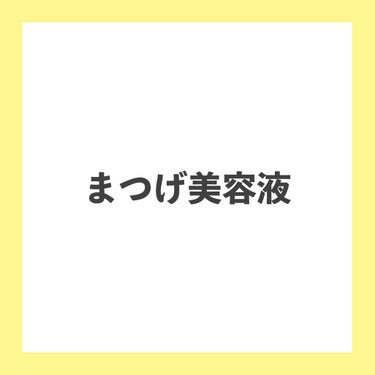 まつげ美容液